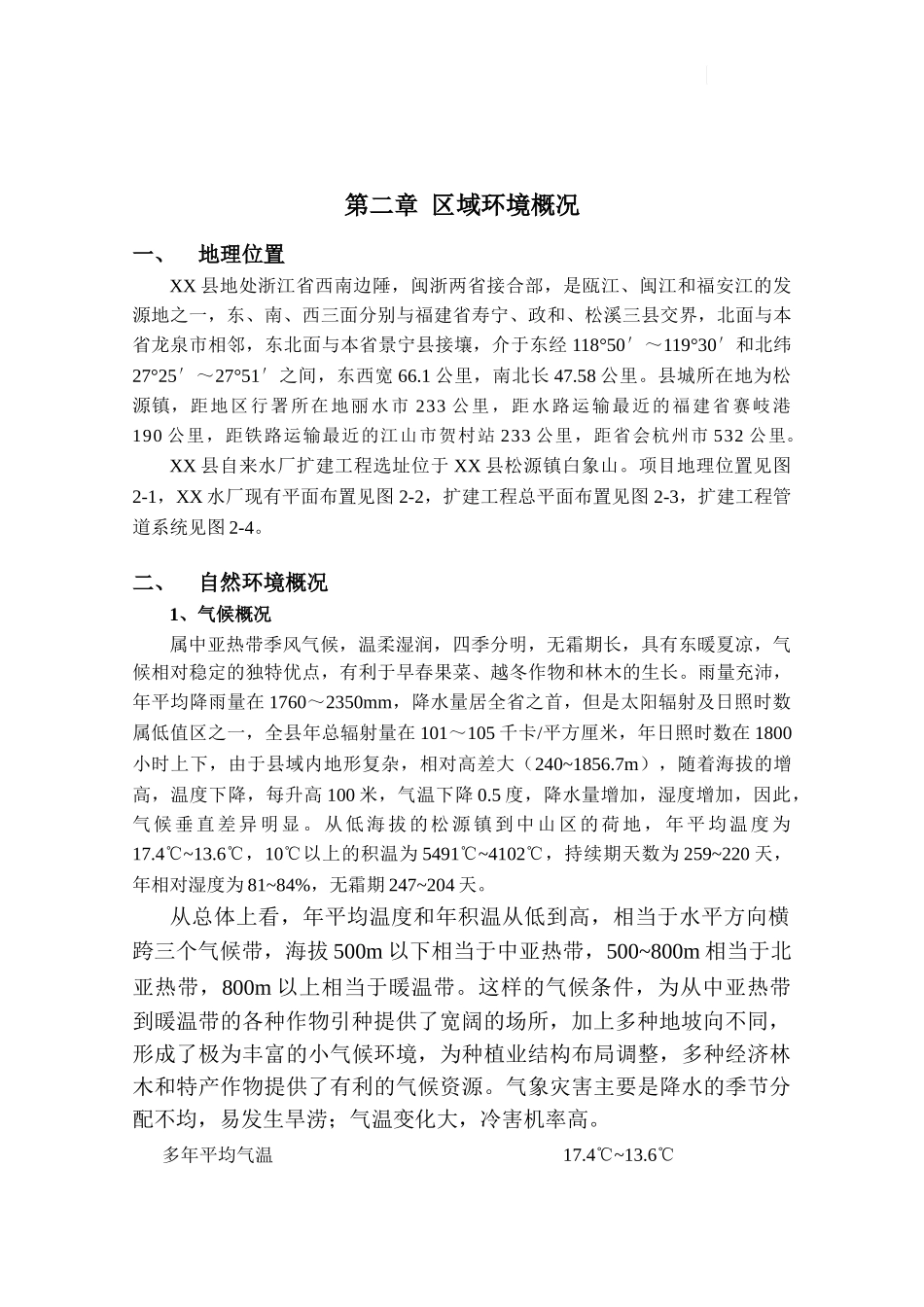 第二章 区域环境概况

一、 地理位置

XX 县地处浙江省西南边陲，闽浙两省接合部，是瓯江、闽江和福安江的发源地之一，东、南、西三面分别与福建省寿宁、政和、松溪三县交界，北面与本省龙泉市相邻，东北面与本省景宁县接壤，介于东经 118°50′～119°30′和北纬 27°25′～27°51′之间，东西宽 66.1 公里，南北长 47.58 公里。县城所在地为松源镇，距地区行署所在地丽水市 233 公里，距水路运输最近的福建省赛岐港 190 公里，距铁路运输最近的江山市贺村站 233 公里，距省会杭州市 532 公里。

XX 县自来水厂扩建工程选址位于 XX 县松源镇白象山。项目地理位置见图 2-1，XX 水厂现有平面布置见图 2-2，扩建工程总平面布置见图 2-3，扩建工程管道系统见图 2-4。

二、 自然环境概况

1、气候概况

属中亚热带季风气候，温柔湿润，四季分明，无霜期长，具有东暖夏凉，气候相对稳定的独特优点，有利于早春果菜、越冬作物和林木的生长。雨量充沛，年平均降雨量在 1760～2350mm，降水量居全省之首，但是太阳辐射及日照时数属低值区之一，全县年总辐射量在 101～105 千卡/平方厘米，年日照时数在 1800 小时上下，由于县域内地形复杂，相对高差大（240~1856.7m），随着海拔的增高，温度下降，每升高 100 米，气温下降 0.5 度，降水量增加，湿度增加，因此，气候垂直差异明显。从低海拔的松源镇到中山区的荷地，年平均温度为 17.4℃~13.6℃，10℃以上的积温为 5491℃~4102℃，持续期天数为 259~220 天，年相对湿度为 81~84%，无霜期 247~204 天。

从总体上看，年平均温度和年积温从低到高，相当于水平方向横跨三个气候带，海拔 500m 以下相当于中亚热带，500~800m 相当于北亚热带，800m 以上相当于暖温带。这样的气候条件，为从中亚热带到暖温带的各种作物引种提供了宽阔的场所，加上多种地坡向不同，形成了极为丰富的小气候环境，为种植业结构布局调整，多种经济林木和特产作物提供了有利的气候资源。气象灾害主要是降水的季节分配不均，易发生旱涝；气温变化大，冷害机率高。

多年平均气温 17.4℃~13.6℃